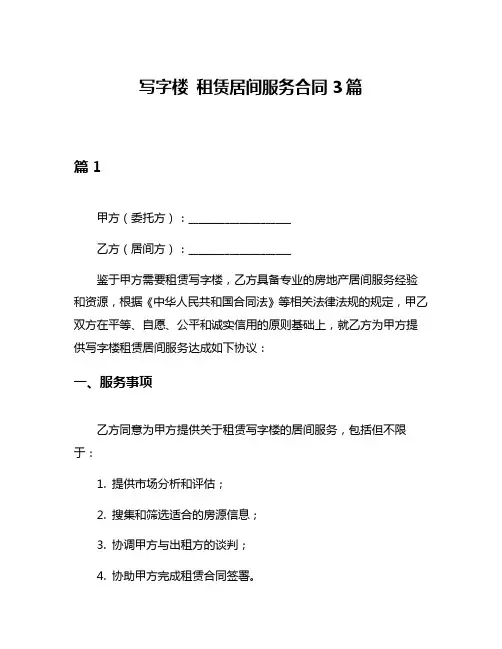 写字楼 租赁居间服务合同 3 篇

篇 1

甲方（委托方）：__________________

乙方（居间方）：__________________

鉴于甲方需要租赁写字楼，乙方具备专业的房地产居间服务经验和资源，根据《中华人民共和国合同法》等相关法律法规的规定，甲乙双方在平等、自愿、公平和诚实信用的原则基础上，就乙方为甲方提供写字楼租赁居间服务达成如下协议：

一、服务事项

乙方同意为甲方提供关于租赁写字楼的居间服务，包括但不限于：

1. 提供市场分析和评估；

2. 搜集和筛选适合的房源信息；

3. 协调甲方与出租方的谈判；

4. 协助甲方完成租赁合同签署。